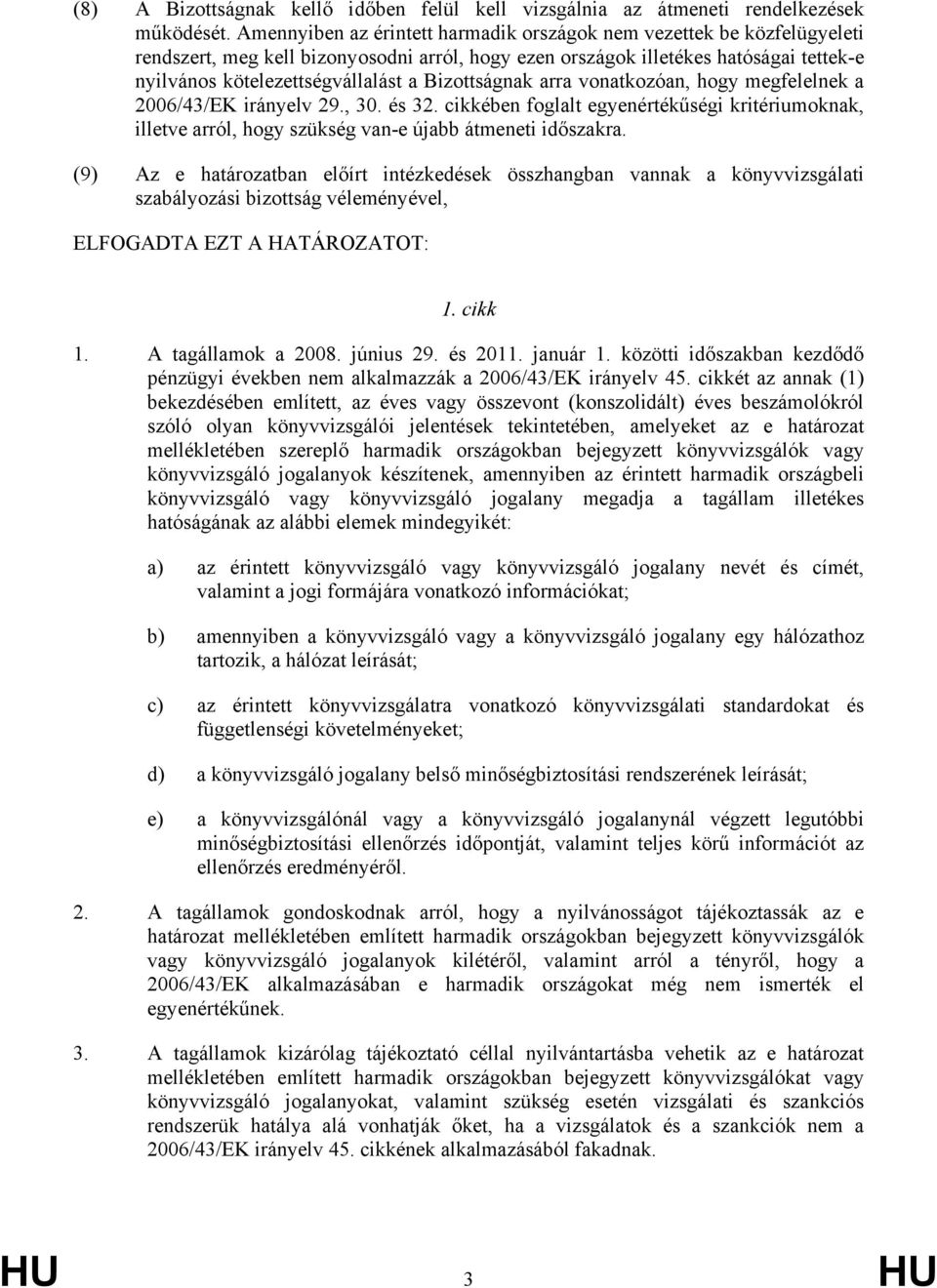 (8) A Bizottságnak kellő időben felül kell vizsgálnia az átmeneti rendelkezések működését. Amennyiben az érintett harmadik országok nem vezettek be közfelügyeleti rendszert, meg kell bizonyosodni arról, hogy ezen országok illetékes hatóságai tettek-e nyilvános kötelezettségvállalást a Bizottságnak arra vonatkozóan, hogy megfelelnek a 2006/43/EK irányelv 29., 30. és 32. cikkében foglalt egyenértékűségi kritériumoknak, illetve arról, hogy szükség van-e újabb átmeneti időszakra.

(9) Az e határozatban előírt intézkedések összhangban vannak a könyvvizsgálati szabályozási bizottság véleményével,

ELFOGADTA EZT A HATÁROZATOT:

1. cikk

1. A tagállamok a 2008. június 29. és 2011. január 1. közötti időszakban kezdődő pénzügyi években nem alkalmazzák a 2006/43/EK irányelv 45. cikkét az annak (1) bekezdésében említett, az éves vagy összevont (konszolidált) éves beszámolókról szóló olyan könyvvizsgálói jelentések tekintetében, amelyeket az e határozat mellékletében szereplő harmadik országokban bejegyzett könyvvizsgálók vagy könyvvizsgáló jogalanyok készítenek, amennyiben az érintett harmadik országbeli könyvvizsgáló vagy könyvvizsgáló jogalany megadja a tagállam illetékes hatóságának az alábbi elemek mindegyikét:

a) az érintett könyvvizsgáló vagy könyvvizsgáló jogalany nevét és címét, valamint a jogi formájára vonatkozó információkat;

b) amennyiben a könyvvizsgáló vagy a könyvvizsgáló jogalany egy hálózathoz tartozik, a hálózat leírását;

c) az érintett könyvvizsgálatra vonatkozó könyvvizsgálati standardokat és függetlenségi követelményeket;

d) a könyvvizsgáló jogalany belső minőségbiztosítási rendszerének leírását;

e) a könyvvizsgálónál vagy a könyvvizsgáló jogalanynál végzett legutóbbi minőségbiztosítási ellenőrzés időpontját, valamint teljes körű információt az ellenőrzés eredményéről.

2. A tagállamok gondoskodnak arról, hogy a nyilvánosságot tájékoztassák az e határozat mellékletében említett harmadik országokban bejegyzett könyvvizsgálók vagy könyvvizsgáló jogalanyok kilétéről, valamint arról a tényről, hogy a 2006/43/EK alkalmazásában e harmadik országokat még nem ismerték el egyenértékűnek.

3. A tagállamok kizárólag tájékoztató céllal nyilvántartásba vehetik az e határozat mellékletében említett harmadik országokban bejegyzett könyvvizsgálókat vagy könyvvizsgáló jogalanyokat, valamint szükség esetén vizsgálati és szankciós rendszerük hatálya alá vonhatják őket, ha a vizsgálatok és a szankciók nem a 2006/43/EK irányelv 45. cikkének alkalmazásából fakadnak.

HU 3 HU